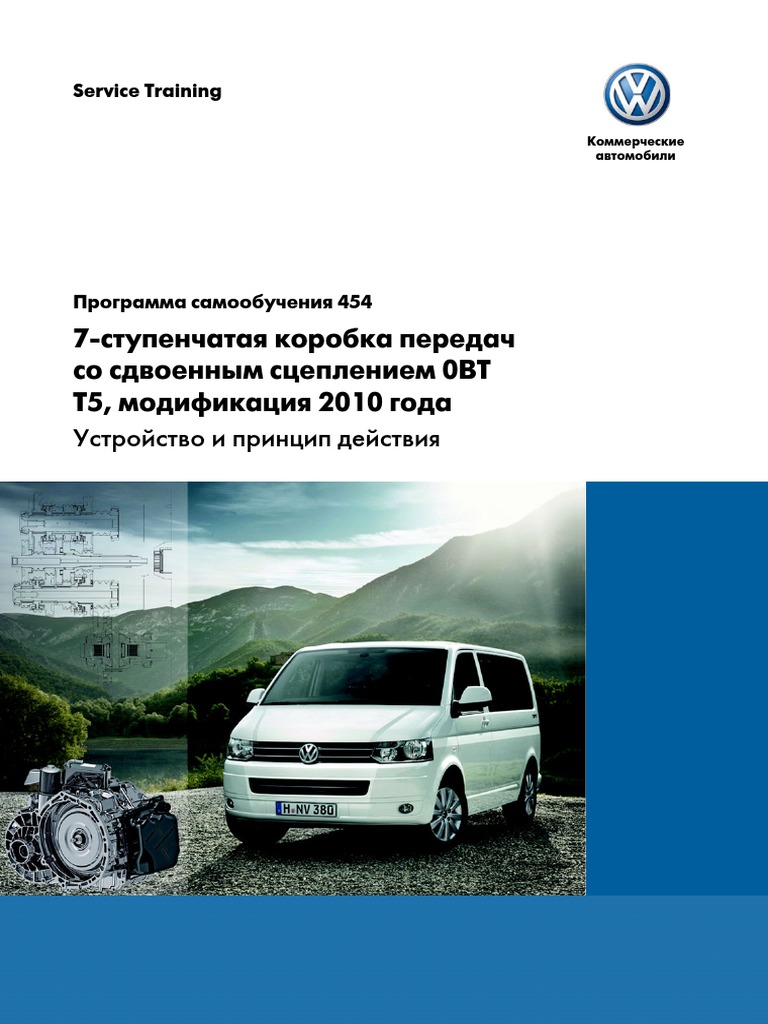 Service Training

Коммерческие
автомобили

Программа самообучения 454

7-ступенчатая коробка передач
со сдвоенным сцеплением 0BT
T5, модификация 2010 года

Устройство и принцип действия

H NV 380